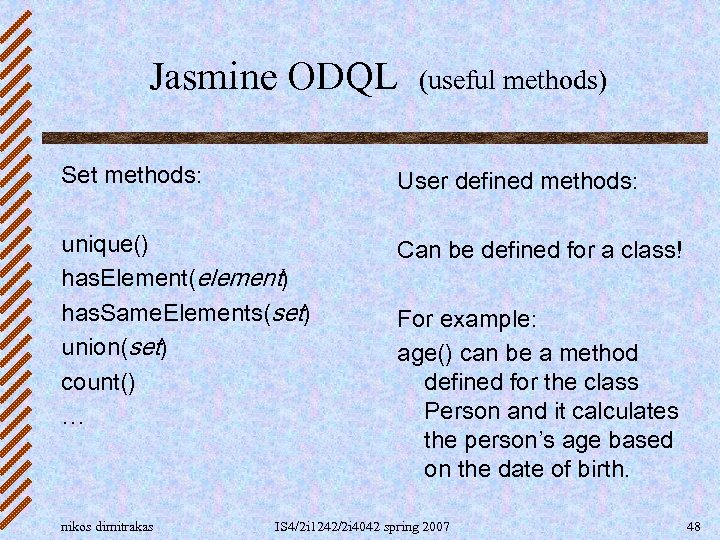 Jasmine ODQL (useful methods)

Set methods:

unique()
hasElement(element)
hasSameElements(set)
union(set)
count()
…

User defined methods:

Can be defined for a class!

For example:
age() can be a method defined for the class Person and it calculates the person's age based on the date of birth.

nikos dimitrakas IS4/2i1242/2i4042 spring 2007 48